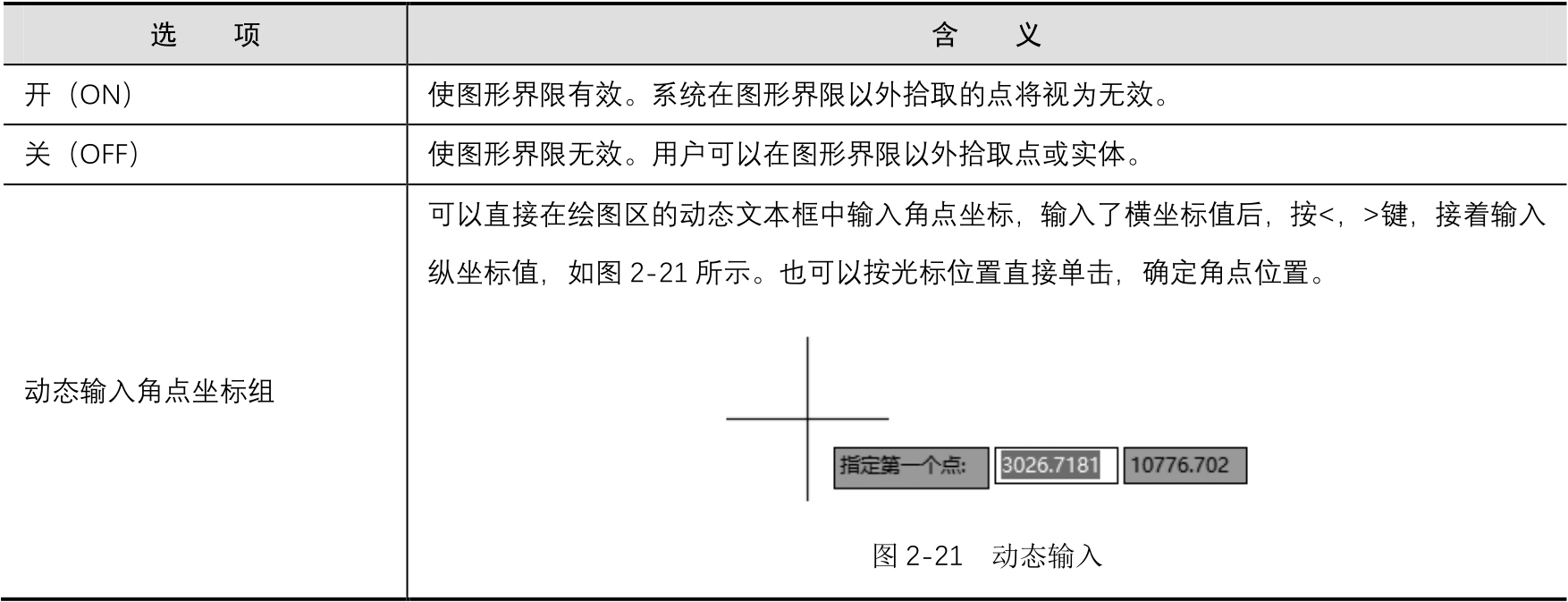 | 选　项 | 含　义 |
|---|---|
| 开（ON） | 使图形界限有效。系统在图形界限以外拾取的点将视为无效。 |
| 关（OFF） | 使图形界限无效。用户可以在图形界限以外拾取点或实体。 |
| 动态输入角点坐标组 | 可以直接在绘图区的动态文本框中输入角点坐标，输入了横坐标值后，按<，>键，接着输入纵坐标值，如图2-21所示。也可以按光标位置直接单击，确定角点位置。 指定第一个点: 3026.7181 10776.702 图2-21　动态输入 |